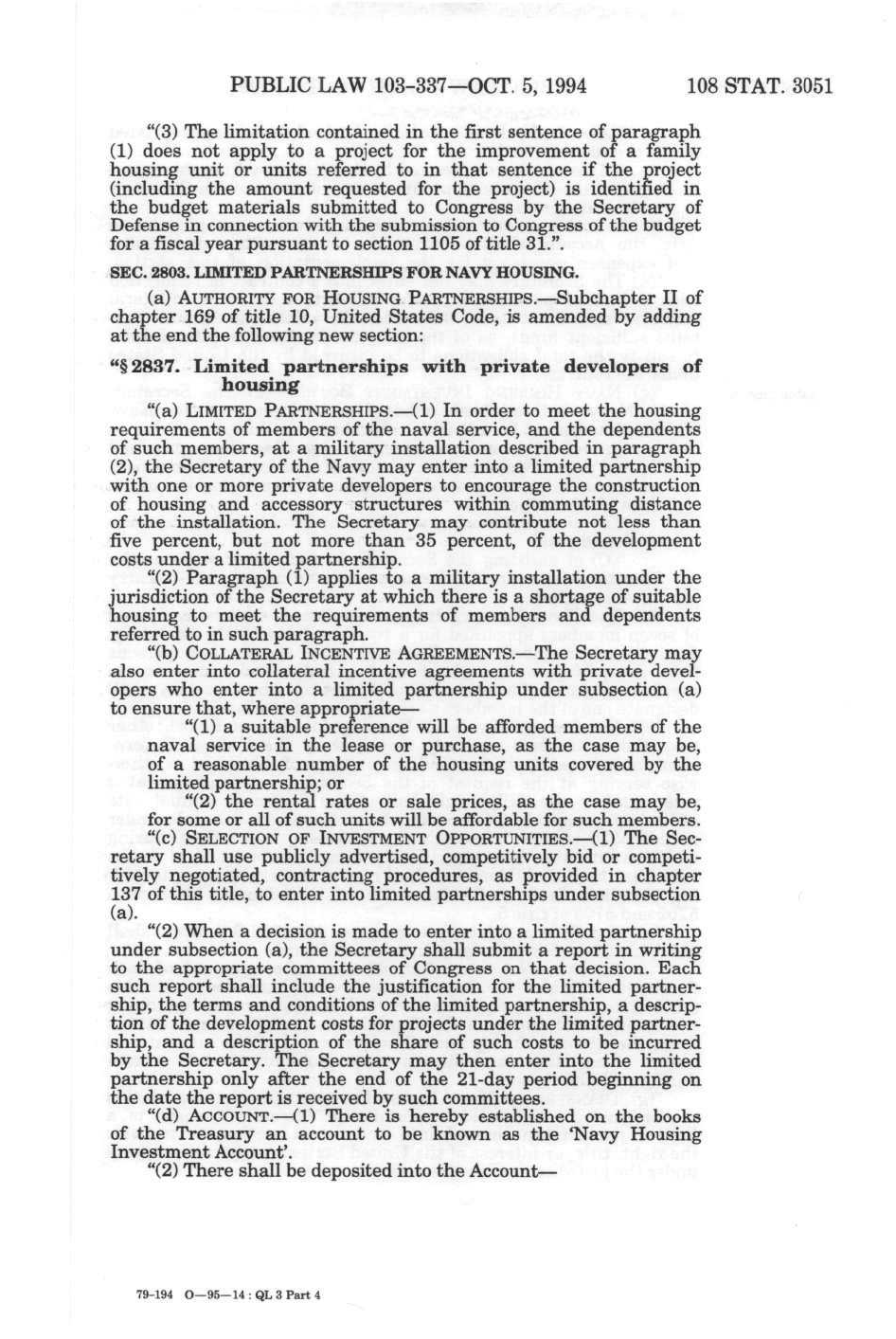 PUBLIC LAW 103-337—OCT. 5, 1994 108 STAT. 3051

"(3) The limitation contained in the first sentence of paragraph (1) does not apply to a project for the improvement of a family housing unit or units referred to in that sentence if the project (including the amount requested for the project) is identified in the budget materials submitted to Congress by the Secretary of Defense in connection with the submission to Congress of the budget for a fiscal year pursuant to section 1105 of title 31.".

SEC. 2803. LIMITED PARTNERSHIPS FOR NAVY HOUSING.

(a) AUTHORITY FOR HOUSING PARTNERSHIPS.—Subchapter II of chapter 169 of title 10, United States Code, is amended by adding at the end the following new section:

"§ 2837. Limited partnerships with private developers of housing

"(a) LIMITED PARTNERSHIPS.—(1) In order to meet the housing requirements of members of the naval service, and the dependents of such members, at a military installation described in paragraph (2), the Secretary of the Navy may enter into a limited partnership with one or more private developers to encourage the construction of housing and accessory structures within commuting distance of the installation. The Secretary may contribute not less than five percent, but not more than 35 percent, of the development costs under a limited partnership.

"(2) Paragraph (1) applies to a military installation under the jurisdiction of the Secretary at which there is a shortage of suitable housing to meet the requirements of members and dependents referred to in such paragraph.

"(b) COLLATERAL INCENTIVE AGREEMENTS.—The Secretary may also enter into collateral incentive agreements with private developers who enter into a limited partnership under subsection (a) to ensure that, where appropriate—

"(1) a suitable preference will be afforded members of the naval service in the lease or purchase, as the case may be, of a reasonable number of the housing units covered by the limited partnership; or

"(2) the rental rates or sale prices, as the case may be, for some or all of such units will be affordable for such members.

"(c) SELECTION OF INVESTMENT OPPORTUNITIES.—(1) The Secretary shall use publicly advertised, competitively bid or competitively negotiated, contracting procedures, as provided in chapter 137 of this title, to enter into limited partnerships under subsection (a).

"(2) When a decision is made to enter into a limited partnership under subsection (a), the Secretary shall submit a report in writing to the appropriate committees of Congress on that decision. Each such report shall include the justification for the limited partnership, the terms and conditions of the limited partnership, a description of the development costs for projects under the limited partnership, and a description of the share of such costs to be incurred by the Secretary. The Secretary may then enter into the limited partnership only after the end of the 21-day period beginning on the date the report is received by such committees.

"(d) ACCOUNT.—(1) There is hereby established on the books of the Treasury an account to be known as the 'Navy Housing Investment Account'.

"(2) There shall be deposited into the Account—

79-194 O—95—14 : QL 3 Part 4